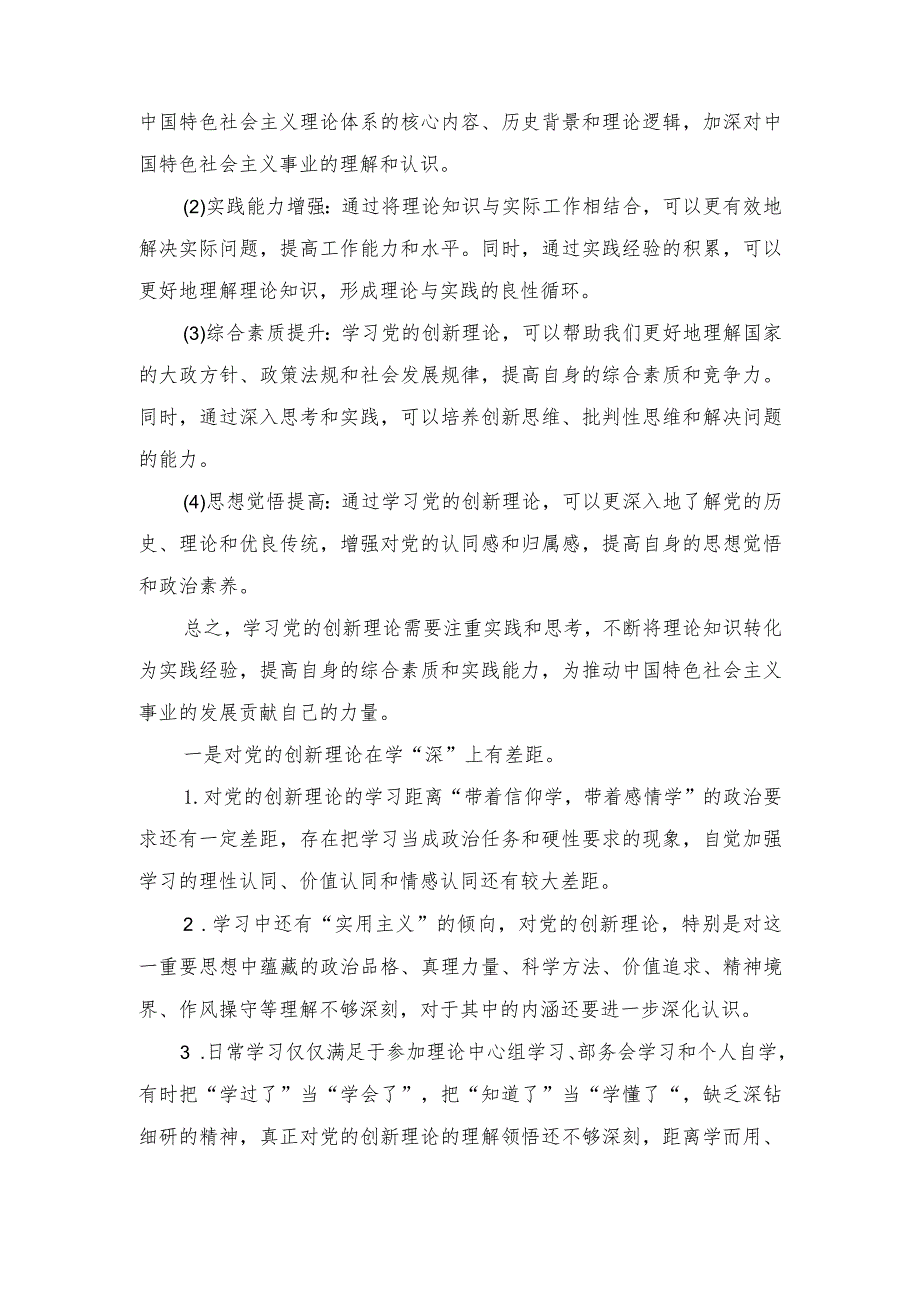 中国特色社会主义理论体系的核心内容、历史背景和理论逻辑，加深对中国特色社会主义事业的理解和认识。

(2)实践能力增强：通过将理论知识与实际工作相结合，可以更有效地解决实际问题，提高工作能力和水平。同时，通过实践经验的积累，可以更好地理解理论知识，形成理论与实践的良性循环。

(3)综合素质提升：学习党的创新理论，可以帮助我们更好地理解国家的大政方针、政策法规和社会发展规律，提高自身的综合素质和竞争力。同时，通过深入思考和实践，可以培养创新思维、批判性思维和解决问题的能力。

(4)思想觉悟提高：通过学习党的创新理论，可以更深入地了解党的历史、理论和优良传统，增强对党的认同感和归属感，提高自身的思想觉悟和政治素养。

总之，学习党的创新理论需要注重实践和思考，不断将理论知识转化为实践经验，提高自身的综合素质和实践能力，为推动中国特色社会主义事业的发展贡献自己的力量。

一是对党的创新理论在学“深”上有差距。

1.对党的创新理论的学习距离“带着信仰学，带着感情学”的政治要求还有一定差距，存在把学习当成政治任务和硬性要求的现象，自觉加强学习的理性认同、价值认同和情感认同还有较大差距。

2.学习中还有“实用主义”的倾向，对党的创新理论，特别是对这一重要思想中蕴藏的政治品格、真理力量、科学方法、价值追求、精神境界、作风操守等理解不够深刻，对于其中的内涵还要进一步深化认识。

3.日常学习仅仅满足于参加理论中心组学习、部务会学习和个人自学，有时把“学过了”当“学会了”，把“知道了”当“学懂了“，缺乏深钻细研的精神，真正对党的创新理论的理解领悟还不够深刻，距离学而用、